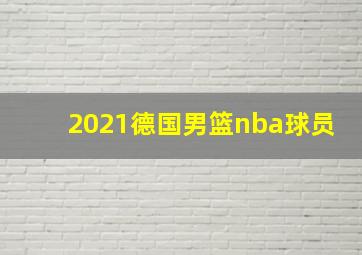 2021德国男篮nba球员